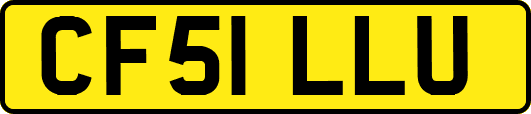 CF51 LLU